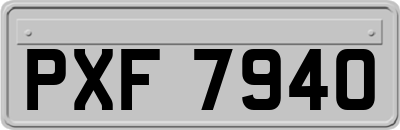 PXF 7940